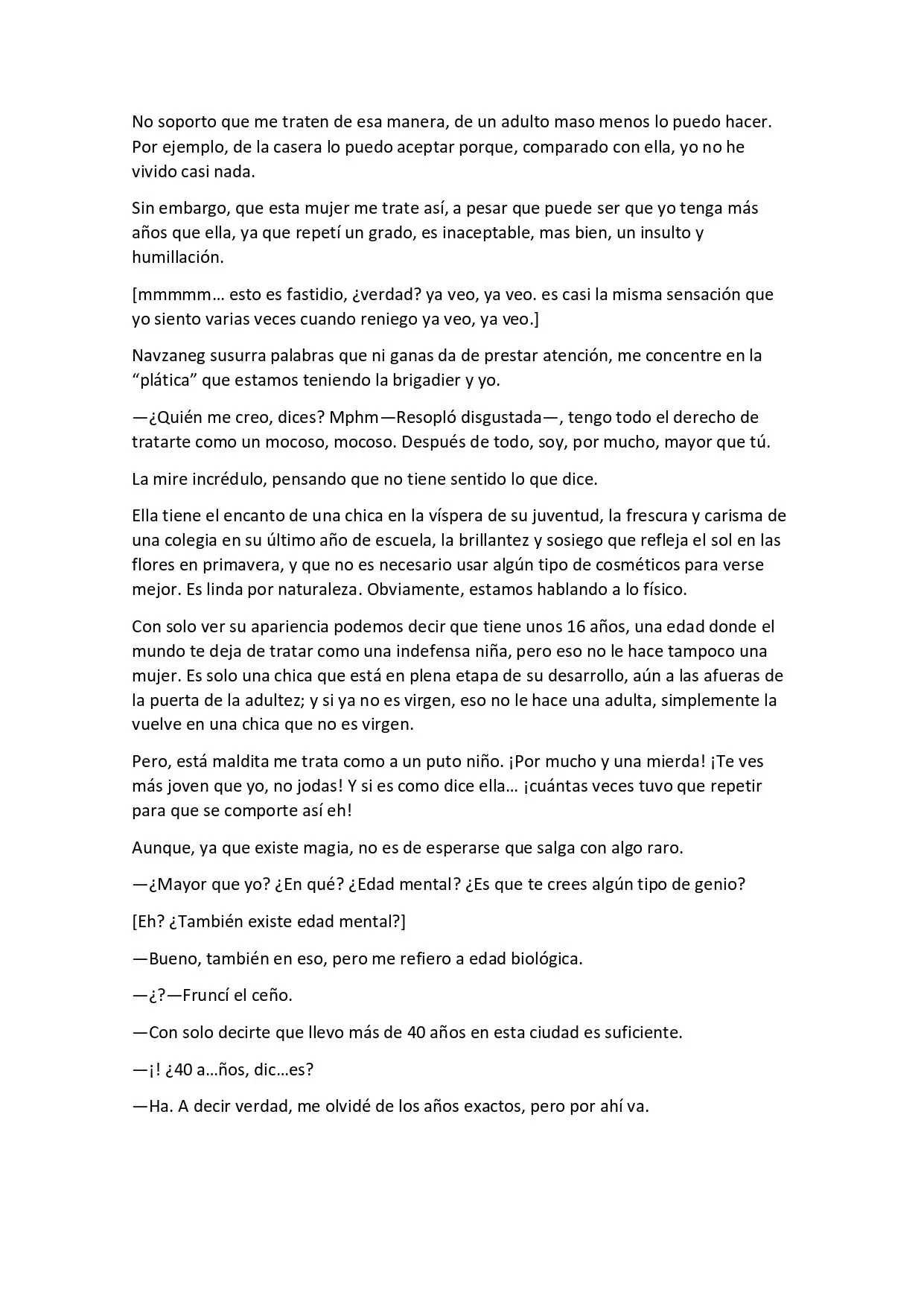 No soporto que me traten de esa manera, de un adulto maso menos lo puedo hacer. Por ejemplo, de la casera lo puedo aceptar porque, comparado con ella, yo no he vivido casi nada.

Sin embargo, que esta mujer me trate así, a pesar que puede ser que yo tenga más años que ella, ya que repetí un grado, es inaceptable, mas bien, un insulto y humillación.

[mmmmm… esto es fastidio, ¿verdad? ya veo, ya veo. es casi la misma sensación que yo siento varias veces cuando reniego ya veo, ya veo.]

Navzaneg susurra palabras que ni ganas da de prestar atención, me concentre en la "plática" que estamos teniendo la brigadier y yo.

—¿Quién me creo, dices? Mphm—Resopló disgustada—, tengo todo el derecho de tratarte como un mocoso, mocoso. Después de todo, soy, por mucho, mayor que tú.

La mire incrédulo, pensando que no tiene sentido lo que dice.

Ella tiene el encanto de una chica en la víspera de su juventud, la frescura y carisma de una colegia en su último año de escuela, la brillantez y sosiego que refleja el sol en las flores en primavera, y que no es necesario usar algún tipo de cosméticos para verse mejor. Es linda por naturaleza. Obviamente, estamos hablando a lo físico.

Con solo ver su apariencia podemos decir que tiene unos 16 años, una edad donde el mundo te deja de tratar como una indefensa niña, pero eso no le hace tampoco una mujer. Es solo una chica que está en plena etapa de su desarrollo, aún a las afueras de la puerta de la adultez; y si ya no es virgen, eso no le hace una adulta, simplemente la vuelve en una chica que no es virgen.

Pero, está maldita me trata como a un puto niño. ¡Por mucho y una mierda! ¡Te ves más joven que yo, no jodas! Y si es como dice ella… ¡cuántas veces tuvo que repetir para que se comporte así eh!

Aunque, ya que existe magia, no es de esperarse que salga con algo raro.

—¿Mayor que yo? ¿En qué? ¿Edad mental? ¿Es que te crees algún tipo de genio?

[Eh? ¿También existe edad mental?]

—Bueno, también en eso, pero me refiero a edad biológica.

—¿?—Fruncí el ceño.

—Con solo decirte que llevo más de 40 años en esta ciudad es suficiente.

—¡! ¿40 a…ños, dic…es?

—Ha. A decir verdad, me olvidé de los años exactos, pero por ahí va.